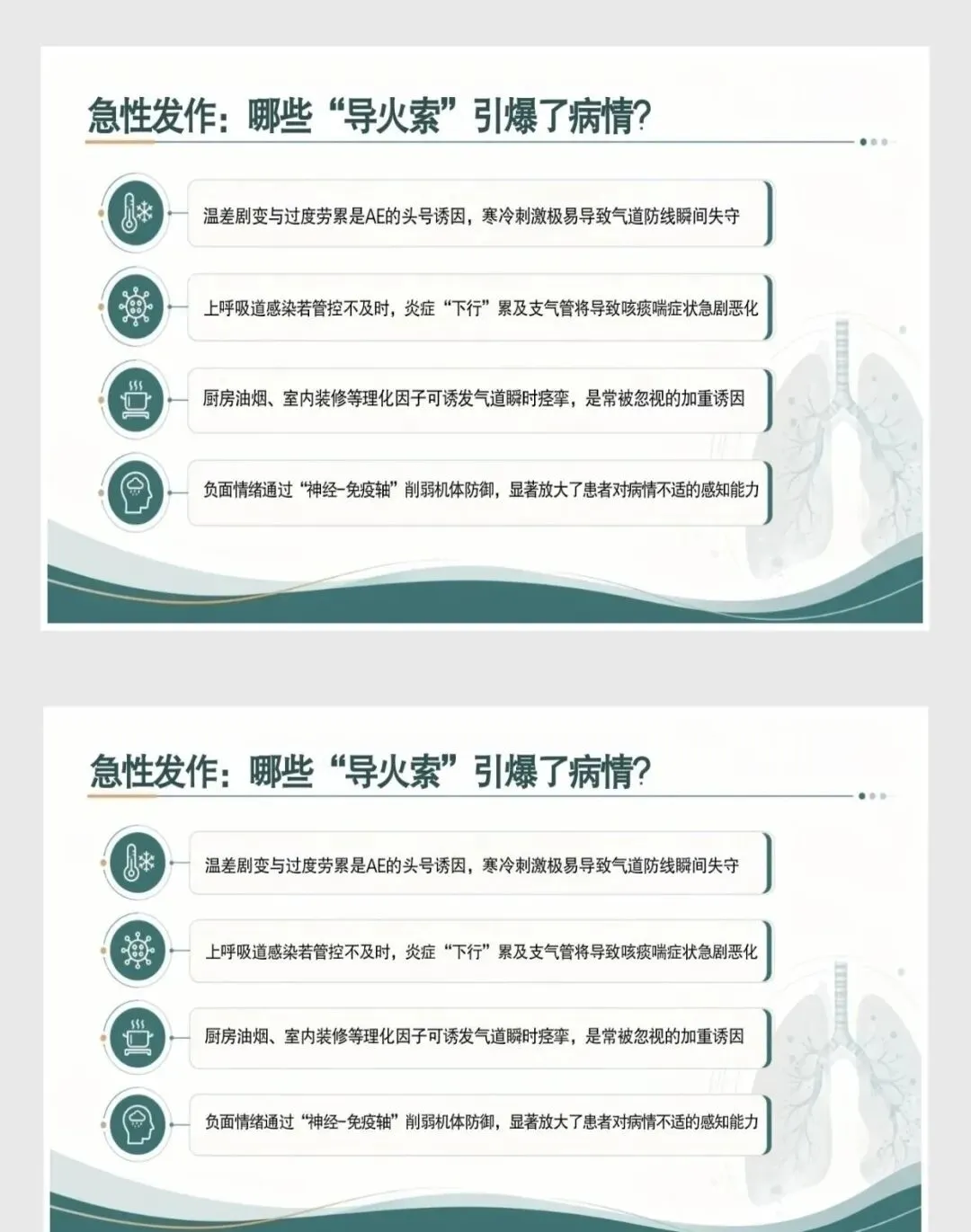 急性发作：哪些“导火索”引爆了病情？

温差剧变与过度劳累是AE的头号诱因，寒冷刺激极易导致气道防线瞬间失守

上呼吸道感染若管控不及时，炎症“下行”累及支气管将导致咳痰喘症状急剧恶化

厨房油烟、室内装修等理化因子可诱发气道瞬时痉挛，是常被忽视的加重诱因

负面情绪通过“神经-免疫轴”削弱机体防御，显著放大了患者对病情不适的感知能力

急性发作：哪些“导火索”引爆了病情？

温差剧变与过度劳累是AE的头号诱因，寒冷刺激极易导致气道防线瞬间失守

上呼吸道感染若管控不及时，炎症“下行”累及支气管将导致咳痰喘症状急剧恶化

厨房油烟、室内装修等理化因子可诱发气道瞬时痉挛，是常被忽视的加重诱因

负面情绪通过“神经-免疫轴”削弱机体防御，显著放大了患者对病情不适的感知能力